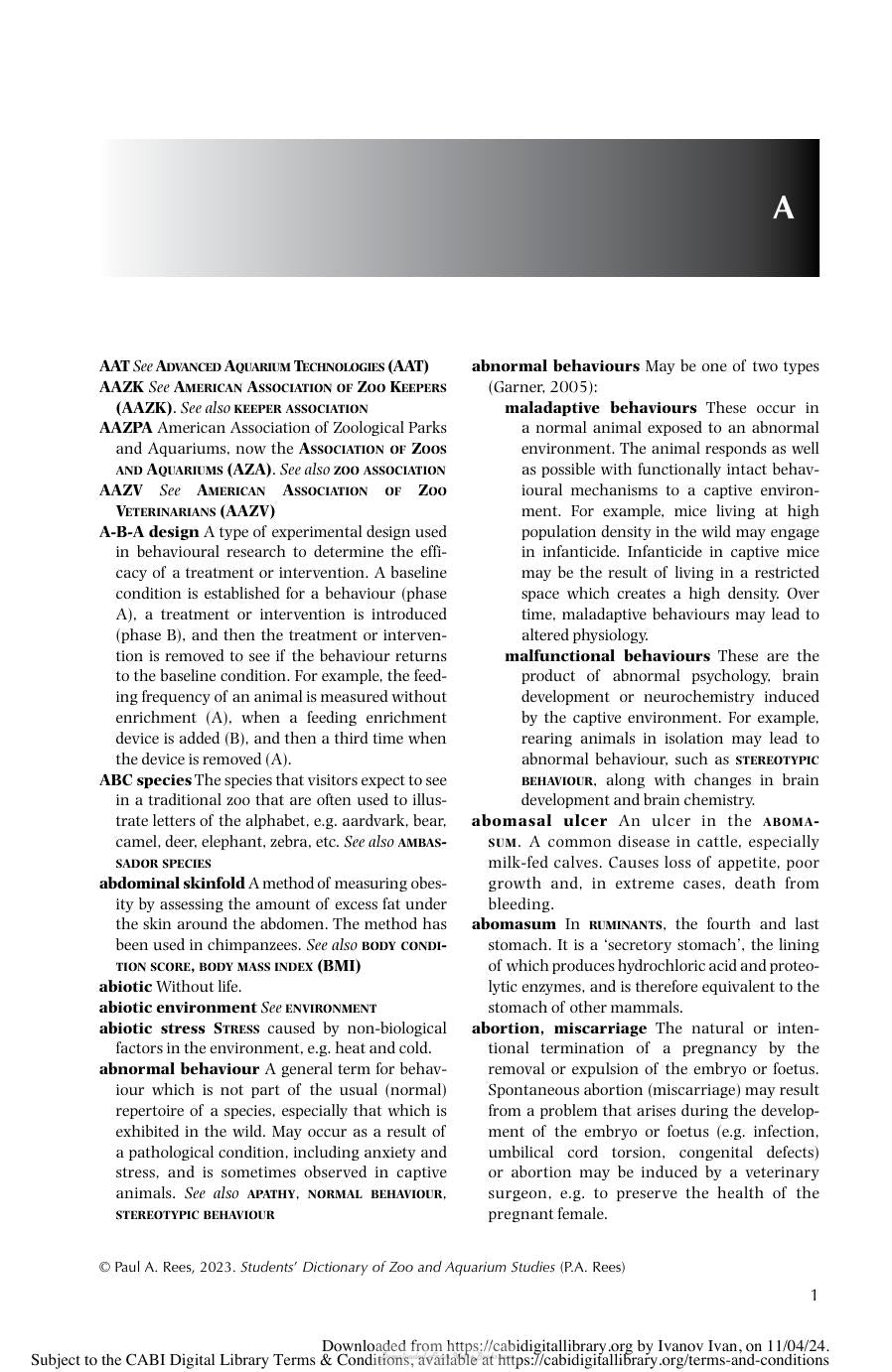 A

AAT See Advanced Aquarium Technologies (AAT)

AAZK See American Association of Zoo Keepers (AAZK). See also keeper association

AAZPA American Association of Zoological Parks and Aquariums, now the Association of Zoos and Aquariums (AZA). See also zoo association

AAZV See American Association of Zoo Veterinarians (AAZV)

A-B-A design A type of experimental design used in behavioural research to determine the efficacy of a treatment or intervention. A baseline condition is established for a behaviour (phase A), a treatment or intervention is introduced (phase B), and then the treatment or intervention is removed to see if the behaviour returns to the baseline condition. For example, the feeding frequency of an animal is measured without enrichment (A), when a feeding enrichment device is added (B), and then a third time when the device is removed (A).

ABC species The species that visitors expect to see in a traditional zoo that are often used to illustrate letters of the alphabet, e.g. aardvark, bear, camel, deer, elephant, zebra, etc. See also ambassador species

abdominal skinfold A method of measuring obesity by assessing the amount of excess fat under the skin around the abdomen. The method has been used in chimpanzees. See also body condition score, body mass index (BMI)

abiotic Without life.

abiotic environment See environment

abiotic stress Stress caused by non-biological factors in the environment, e.g. heat and cold.

abnormal behaviour A general term for behaviour which is not part of the usual (normal) repertoire of a species, especially that which is exhibited in the wild. May occur as a result of a pathological condition, including anxiety and stress, and is sometimes observed in captive animals. See also apathy, normal behaviour, stereotypic behaviour

abnormal behaviours May be one of two types (Garner, 2005):

maladaptive behaviours These occur in a normal animal exposed to an abnormal environment. The animal responds as well as possible with functionally intact behavioural mechanisms to a captive environment. For example, mice living at high population density in the wild may engage in infanticide. Infanticide in captive mice may be the result of living in a restricted space which creates a high density. Over time, maladaptive behaviours may lead to altered physiology.

malfunctional behaviours These are the product of abnormal psychology, brain development or neurochemistry induced by the captive environment. For example, rearing animals in isolation may lead to abnormal behaviour, such as stereotypic behaviour, along with changes in brain development and brain chemistry.

abomasal ulcer An ulcer in the abomasum. A common disease in cattle, especially milk-fed calves. Causes loss of appetite, poor growth and, in extreme cases, death from bleeding.

abomasum In ruminants, the fourth and last stomach. It is a 'secretory stomach', the lining of which produces hydrochloric acid and proteolytic enzymes, and is therefore equivalent to the stomach of other mammals.

abortion, miscarriage The natural or intentional termination of a pregnancy by the removal or expulsion of the embryo or foetus. Spontaneous abortion (miscarriage) may result from a problem that arises during the development of the embryo or foetus (e.g. infection, umbilical cord torsion, congenital defects) or abortion may be induced by a veterinary surgeon, e.g. to preserve the health of the pregnant female.

© Paul A. Rees, 2023. Students' Dictionary of Zoo and Aquarium Studies (P.A. Rees)

1

Downloaded from https://cabidigitallibrary.org by Ivanov Ivan, on 11/04/24.
Subject to the CABI Digital Library Terms & Conditions, available at https://cabidigitallibrary.org/terms-and-conditions